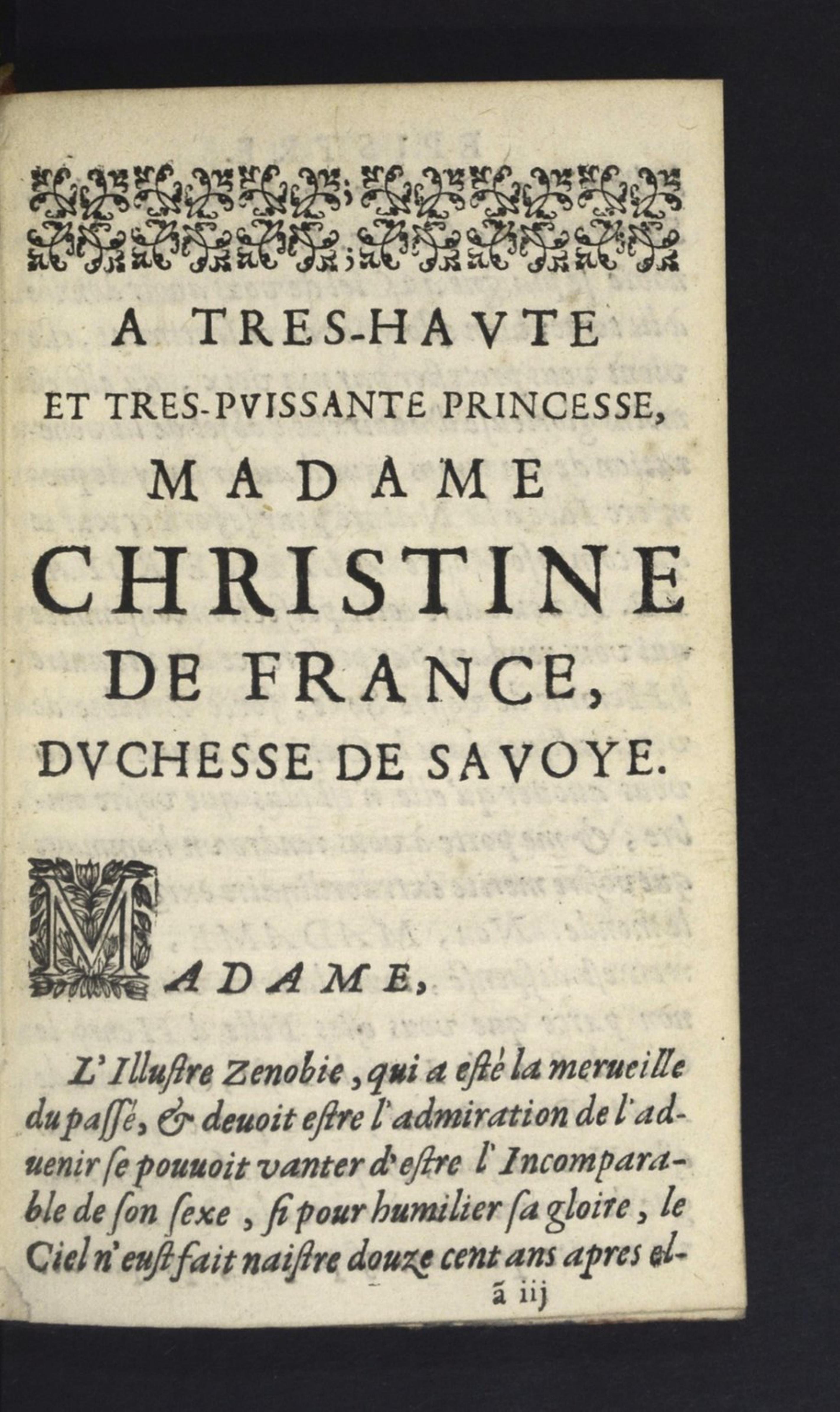 A TRES-HAVTE
ET TRES-PVISSANTE PRINCESSE,
MADAME
CHRISTINE
DE FRANCE,
DVCHESSE DE SAVOYE.

MADAME,

L'Illuſtre Zenobie, qui a eſté la merueille du paſſé, & deuoit eſtre l'admiration de l'aduenir ſe pouuoit vanter d'eſtre l'Incomparable de ſon ſexe, ſi pour humilier ſa gloire, le Ciel n'euſt fait naiſtre douze cent ans apres el-

ã iij